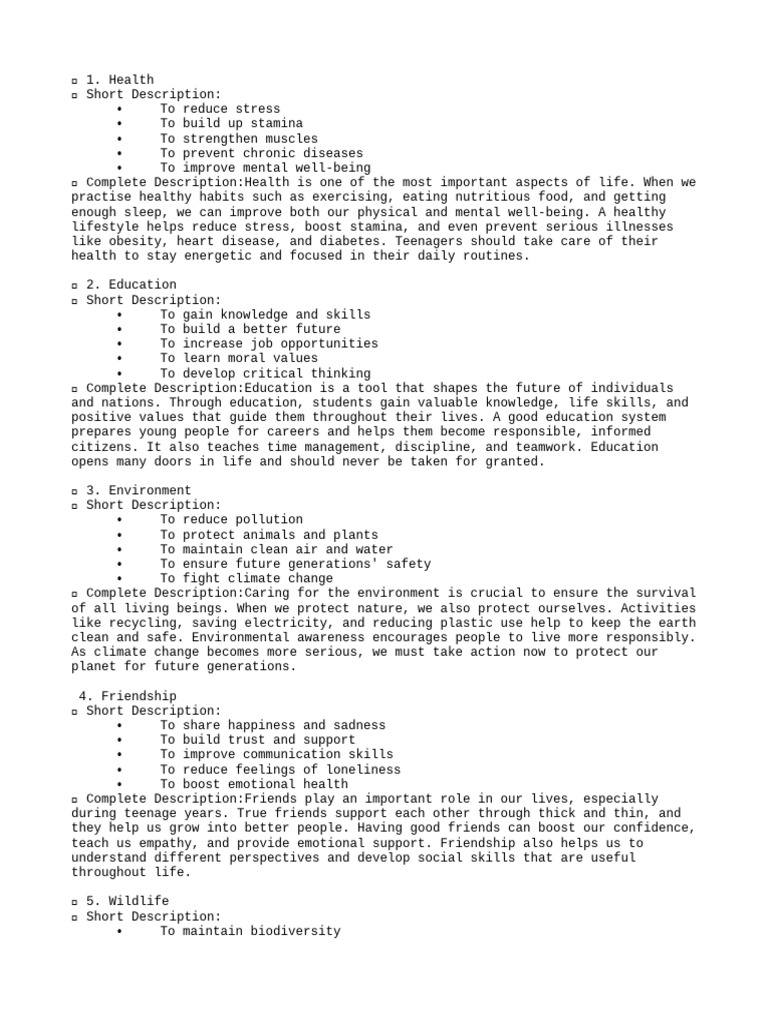 ▫ 1. Health
▫ Short Description:
• To reduce stress
• To build up stamina
• To strengthen muscles
• To prevent chronic diseases
• To improve mental well-being
▫ Complete Description:Health is one of the most important aspects of life. When we practise healthy habits such as exercising, eating nutritious food, and getting enough sleep, we can improve both our physical and mental well-being. A healthy lifestyle helps reduce stress, boost stamina, and even prevent serious illnesses like obesity, heart disease, and diabetes. Teenagers should take care of their health to stay energetic and focused in their daily routines.

▫ 2. Education
▫ Short Description:
• To gain knowledge and skills
• To build a better future
• To increase job opportunities
• To learn moral values
• To develop critical thinking
▫ Complete Description:Education is a tool that shapes the future of individuals and nations. Through education, students gain valuable knowledge, life skills, and positive values that guide them throughout their lives. A good education system prepares young people for careers and helps them become responsible, informed citizens. It also teaches time management, discipline, and teamwork. Education opens many doors in life and should never be taken for granted.

▫ 3. Environment
▫ Short Description:
• To reduce pollution
• To protect animals and plants
• To maintain clean air and water
• To ensure future generations' safety
• To fight climate change
▫ Complete Description:Caring for the environment is crucial to ensure the survival of all living beings. When we protect nature, we also protect ourselves. Activities like recycling, saving electricity, and reducing plastic use help to keep the earth clean and safe. Environmental awareness encourages people to live more responsibly. As climate change becomes more serious, we must take action now to protect our planet for future generations.

4. Friendship
▫ Short Description:
• To share happiness and sadness
• To build trust and support
• To improve communication skills
• To reduce feelings of loneliness
• To boost emotional health
▫ Complete Description:Friends play an important role in our lives, especially during teenage years. True friends support each other through thick and thin, and they help us grow into better people. Having good friends can boost our confidence, teach us empathy, and provide emotional support. Friendship also helps us to understand different perspectives and develop social skills that are useful throughout life.

▫ 5. Wildlife
▫ Short Description:
• To maintain biodiversity